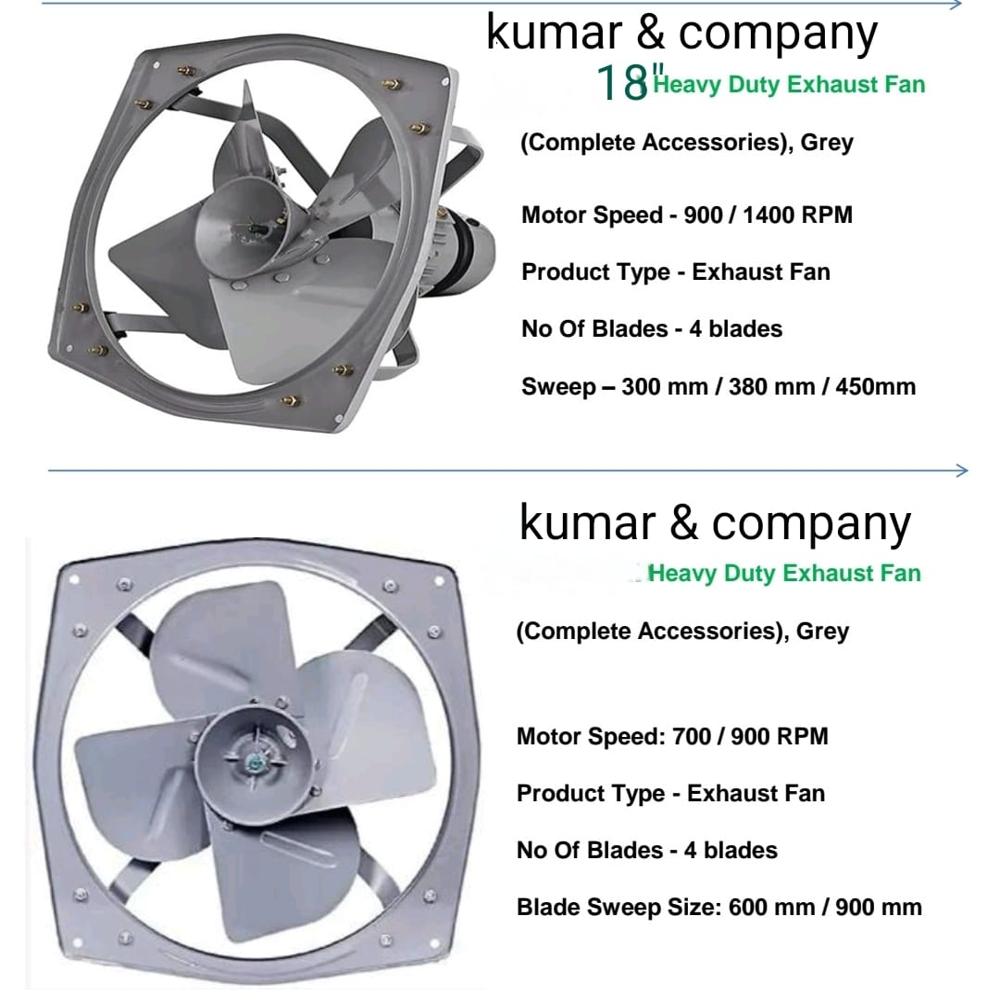 kumar & company

18" Heavy Duty Exhaust Fan

(Complete Accessories), Grey

Motor Speed - 900 / 1400 RPM

Product Type - Exhaust Fan

No Of Blades - 4 blades

Sweep – 300 mm / 380 mm / 450mm

kumar & company

Heavy Duty Exhaust Fan

(Complete Accessories), Grey

Motor Speed: 700 / 900 RPM

Product Type - Exhaust Fan

No Of Blades - 4 blades

Blade Sweep Size: 600 mm / 900 mm